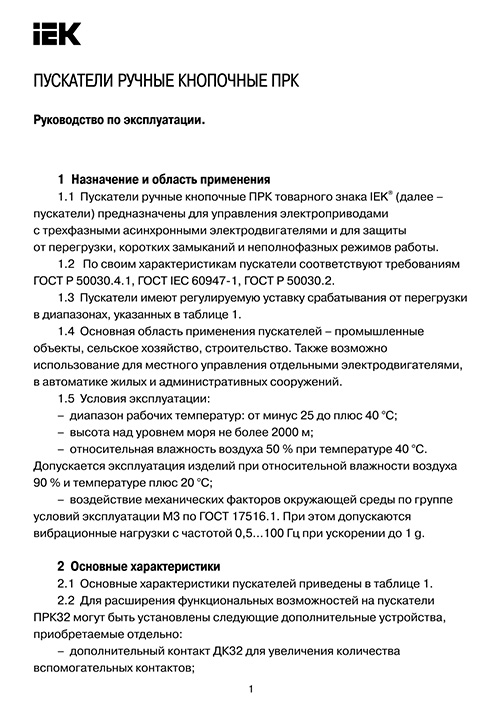 IEK

ПУСКАТЕЛИ РУЧНЫЕ КНОПОЧНЫЕ ПРК

Руководство по эксплуатации.

1 Назначение и область применения

1.1 Пускатели ручные кнопочные ПРК товарного знака IEK® (далее – пускатели) предназначены для управления электроприводами с трехфазными асинхронными электродвигателями и для защиты от перегрузки, коротких замыканий и неполнофазных режимов работы.

1.2 По своим характеристикам пускатели соответствуют требованиям ГОСТ Р 50030.4.1, ГОСТ IEC 60947-1, ГОСТ Р 50030.2.

1.3 Пускатели имеют регулируемую уставку срабатывания от перегрузки в диапазонах, указанных в таблице 1.

1.4 Основная область применения пускателей – промышленные объекты, сельское хозяйство, строительство. Также возможно использование для местного управления отдельными электродвигателями, в автоматике жилых и административных сооружений.

1.5 Условия эксплуатации:

– диапазон рабочих температур: от минус 25 до плюс 40 °С;

– высота над уровнем моря не более 2000 м;

– относительная влажность воздуха 50 % при температуре 40 °С. Допускается эксплуатация изделий при относительной влажности воздуха 90 % и температуре плюс 20 °С;

– воздействие механических факторов окружающей среды по группе условий эксплуатации М3 по ГОСТ 17516.1. При этом допускаются вибрационные нагрузки с частотой 0,5…100 Гц при ускорении до 1 g.

2 Основные характеристики

2.1 Основные характеристики пускателей приведены в таблице 1.

2.2 Для расширения функциональных возможностей на пускатели ПРК32 могут быть установлены следующие дополнительные устройства, приобретаемые отдельно:

– дополнительный контакт ДК32 для увеличения количества вспомогательных контактов;

1